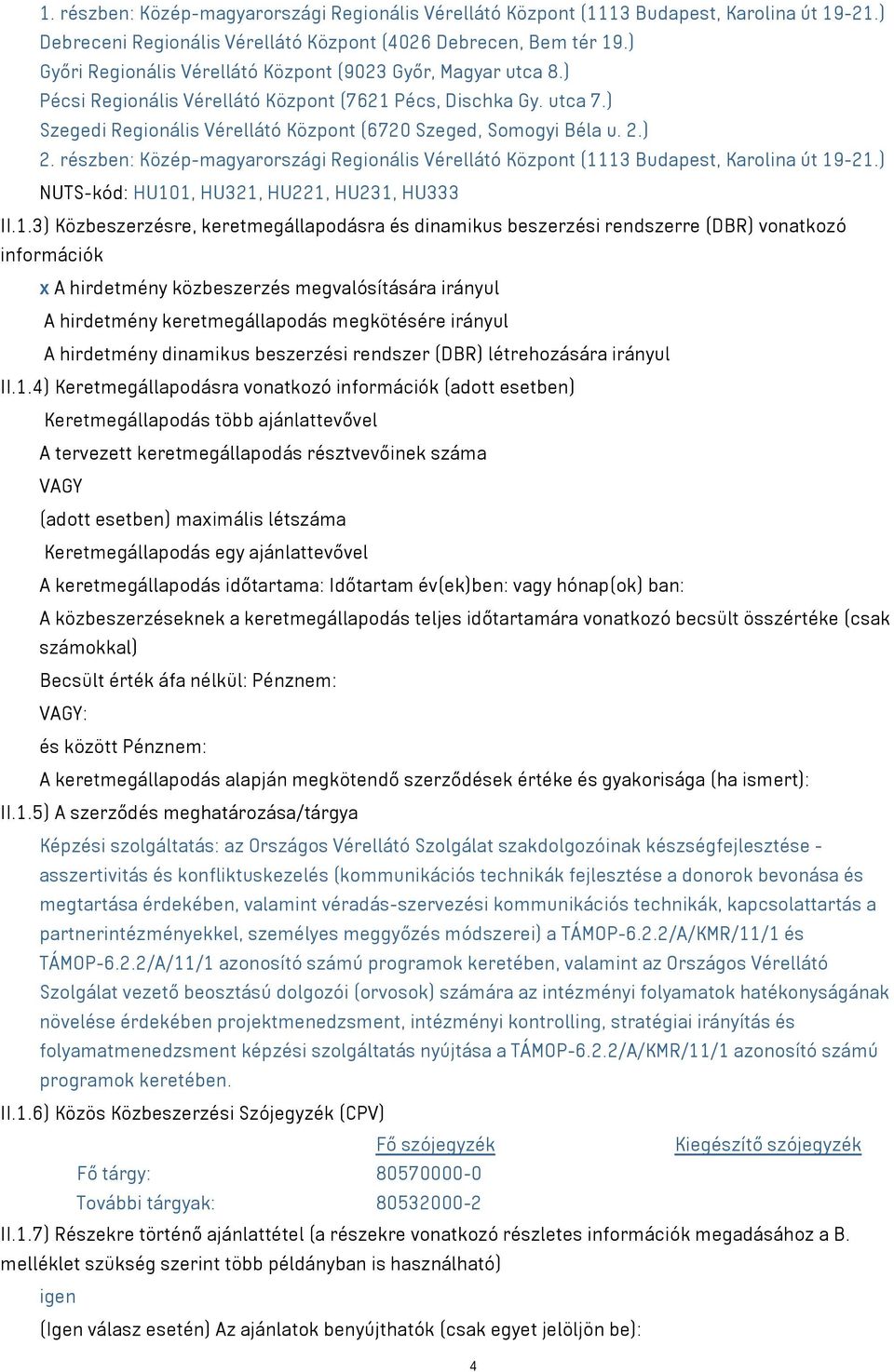 1. részben: Közép-magyarországi Regionális Vérellátó Központ (1113 Budapest, Karolina út 19-21.)
Debreceni Regionális Vérellátó Központ (4026 Debrecen, Bem tér 19.)
Győri Regionális Vérellátó Központ (9023 Győr, Magyar utca 8.)
Pécsi Regionális Vérellátó Központ (7621 Pécs, Dischka Gy. utca 7.)
Szegedi Regionális Vérellátó Központ (6720 Szeged, Somogyi Béla u. 2.)
2. részben: Közép-magyarországi Regionális Vérellátó Központ (1113 Budapest, Karolina út 19-21.)
NUTS-kód: HU101, HU321, HU221, HU231, HU333

II.1.3) Közbeszerzésre, keretmegállapodásra és dinamikus beszerzési rendszerre (DBR) vonatkozó információk

x A hirdetmény közbeszerzés megvalósítására irányul
A hirdetmény keretmegállapodás megkötésére irányul
A hirdetmény dinamikus beszerzési rendszer (DBR) létrehozására irányul

II.1.4) Keretmegállapodásra vonatkozó információk (adott esetben)
Keretmegállapodás több ajánlattevővel
A tervezett keretmegállapodás résztvevőinek száma
VAGY
(adott esetben) maximális létszáma
Keretmegállapodás egy ajánlattevővel
A keretmegállapodás időtartama: Időtartam év(ek)ben: vagy hónap(ok) ban:
A közbeszerzéseknek a keretmegállapodás teljes időtartamára vonatkozó becsült összértéke (csak számokkal)
Becsült érték áfa nélkül: Pénznem:
VAGY:
és között Pénznem:
A keretmegállapodás alapján megkötendő szerződések értéke és gyakorisága (ha ismert):

II.1.5) A szerződés meghatározása/tárgya
Képzési szolgáltatás: az Országos Vérellátó Szolgálat szakdolgozóinak készségfejlesztése - asszertivitás és konfliktuskezelés (kommunikációs technikák fejlesztése a donorok bevonása és megtartása érdekében, valamint véradás-szervezési kommunikációs technikák, kapcsolattartás a partnerintézményekkel, személyes meggyőzés módszerei) a TÁMOP-6.2.2/A/KMR/11/1 és TÁMOP-6.2.2/A/11/1 azonosító számú programok keretében, valamint az Országos Vérellátó Szolgálat vezető beosztású dolgozói (orvosok) számára az intézményi folyamatok hatékonyságának növelése érdekében projektmenedzsment, intézményi kontrolling, stratégiai irányítás és folyamatmenedzsment képzési szolgáltatás nyújtása a TÁMOP-6.2.2/A/KMR/11/1 azonosító számú programok keretében.

II.1.6) Közös Közbeszerzési Szójegyzék (CPV)

| | Fő szójegyzék | Kiegészítő szójegyzék |
|---|---|---|
| Fő tárgy: | 80570000-0 | |
| További tárgyak: | 80532000-2 | |

II.1.7) Részekre történő ajánlattétel (a részekre vonatkozó részletes információk megadásához a B. melléklet szükség szerint több példányban is használható)
igen
(Igen válasz esetén) Az ajánlatok benyújthatók (csak egyet jelöljön be):

4